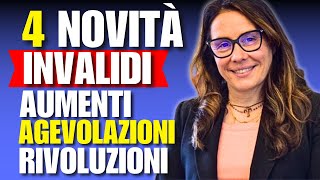 4 NOVITÀ
INVALIDI
AUMENTI
AGEVOLAZIONI
RIVOLUZIONI